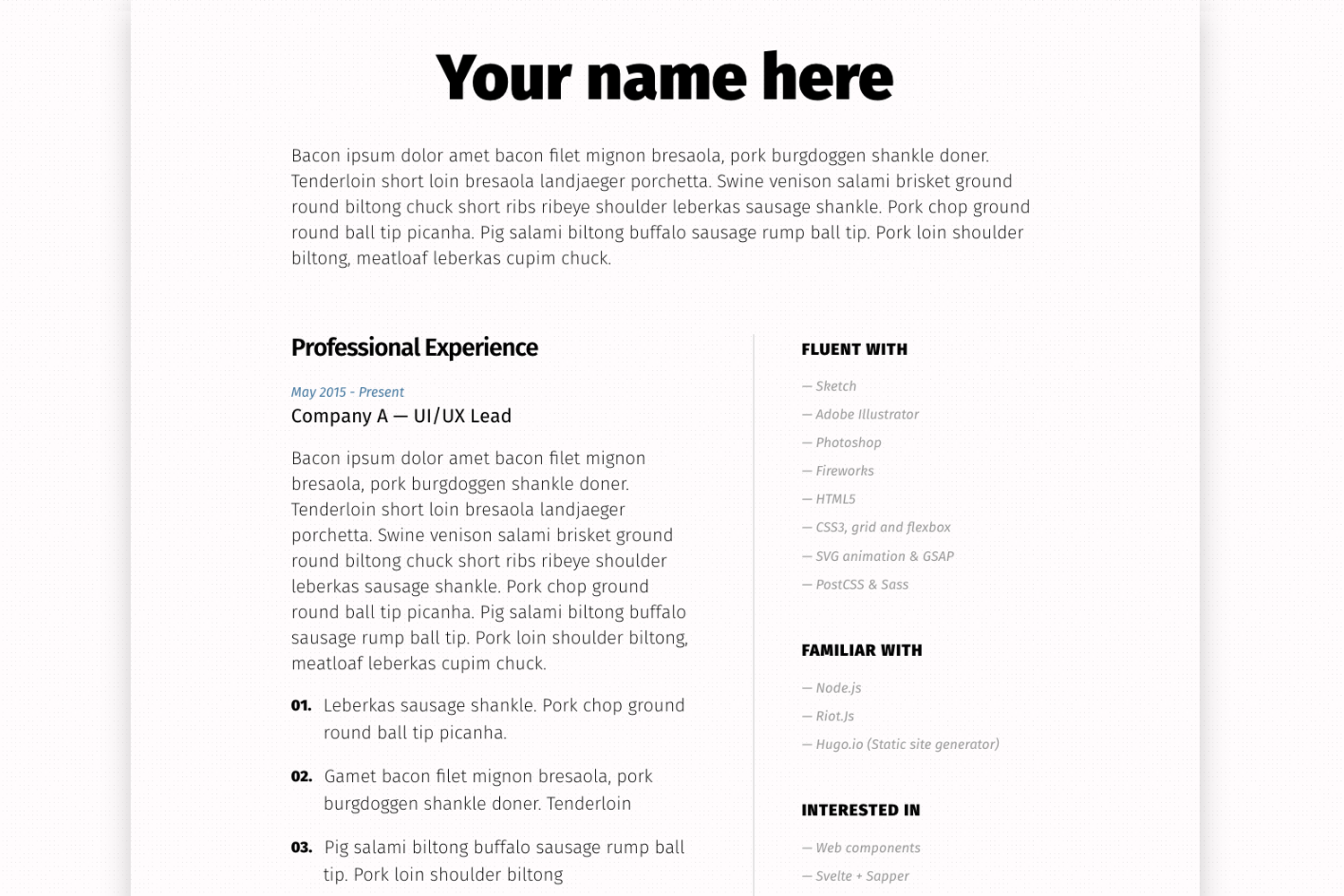 Your name here

Bacon ipsum dolor amet bacon filet mignon bresaola, pork burgdoggen shankle doner. Tenderloin short loin bresaola landjaeger porchetta. Swine venison salami brisket ground round biltong chuck short ribs ribeye shoulder leberkas sausage shankle. Pork chop ground round ball tip picanha. Pig salami biltong buffalo sausage rump ball tip. Pork loin shoulder biltong, meatloaf leberkas cupim chuck.

Professional Experience

May 2015 - Present
Company A — UI/UX Lead

Bacon ipsum dolor amet bacon filet mignon bresaola, pork burgdoggen shankle doner. Tenderloin short loin bresaola landjaeger porchetta. Swine venison salami brisket ground round biltong chuck short ribs ribeye shoulder leberkas sausage shankle. Pork chop ground round ball tip picanha. Pig salami biltong buffalo sausage rump ball tip. Pork loin shoulder biltong, meatloaf leberkas cupim chuck.

01. Leberkas sausage shankle. Pork chop ground round ball tip picanha.

02. Gamet bacon filet mignon bresaola, pork burgdoggen shankle doner. Tenderloin

03. Pig salami biltong buffalo sausage rump ball tip. Pork loin shoulder biltong

FLUENT WITH

— Sketch
— Adobe Illustrator
— Photoshop
— Fireworks
— HTML5
— CSS3, grid and flexbox
— SVG animation & GSAP
— PostCSS & Sass

FAMILIAR WITH

— Node.js
— Riot.Js
— Hugo.io (Static site generator)

INTERESTED IN

— Web components
— Svelte + Sapper